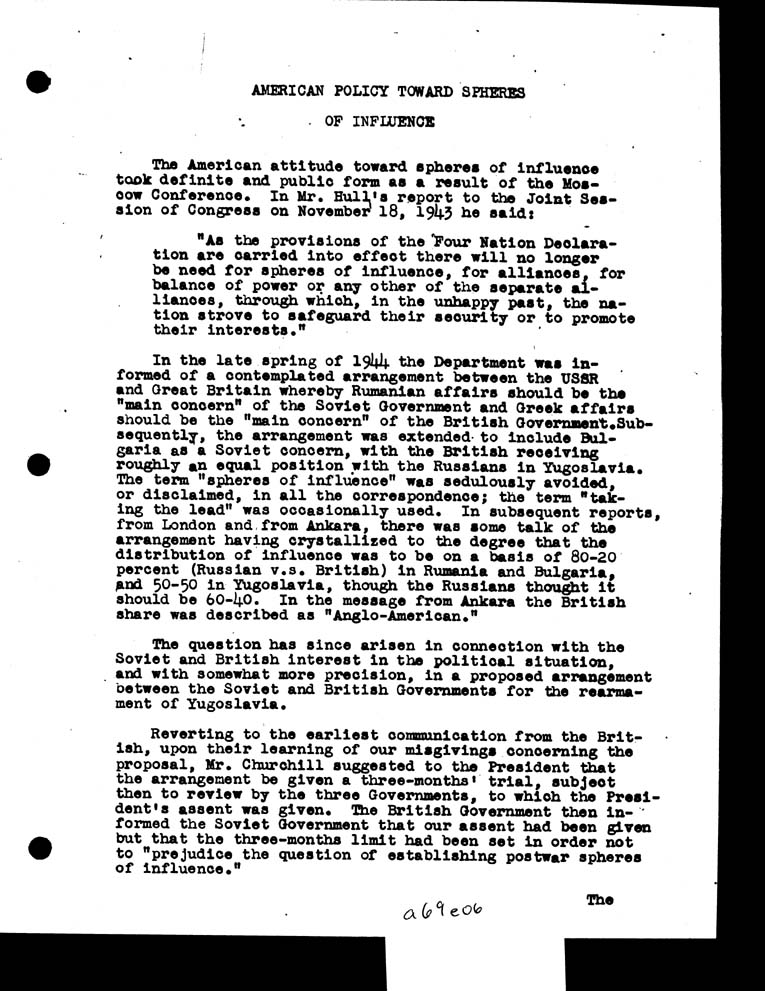 AMERICAN POLICY TOWARD SPHERES

OF INFLUENCE

The American attitude toward spheres of influence took definite and public form as a result of the Moscow Conference. In Mr. Hull's report to the Joint Session of Congress on November 18, 1943 he said:

"As the provisions of the Four Nation Declaration are carried into effect there will no longer be need for spheres of influence, for alliances, for balance of power or any other of the separate alliances, through which, in the unhappy past, the nation strove to safeguard their security or to promote their interests."

In the late spring of 1944 the Department was informed of a contemplated arrangement between the USSR and Great Britain whereby Rumanian affairs should be the "main concern" of the Soviet Government and Greek affairs should be the "main concern" of the British Government. Subsequently, the arrangement was extended to include Bulgaria as a Soviet concern, with the British receiving roughly an equal position with the Russians in Yugoslavia. The term "spheres of influence" was sedulously avoided, or disclaimed, in all the correspondence; the term "taking the lead" was occasionally used. In subsequent reports, from London and from Ankara, there was some talk of the arrangement having crystallized to the degree that the distribution of influence was to be on a basis of 80-20 percent (Russian v.s. British) in Rumania and Bulgaria, and 50-50 in Yugoslavia, though the Russians thought it should be 60-40. In the message from Ankara the British share was described as "Anglo-American."

The question has since arisen in connection with the Soviet and British interest in the political situation, and with somewhat more precision, in a proposed arrangement between the Soviet and British Governments for the rearmament of Yugoslavia.

Reverting to the earliest communication from the British, upon their learning of our misgivings concerning the proposal, Mr. Churchill suggested to the President that the arrangement be given a three-months' trial, subject then to review by the three Governments, to which the President's assent was given. The British Government then informed the Soviet Government that our assent had been given but that the three-months limit had been set in order not to "prejudice the question of establishing postwar spheres of influence."

The

a69e06